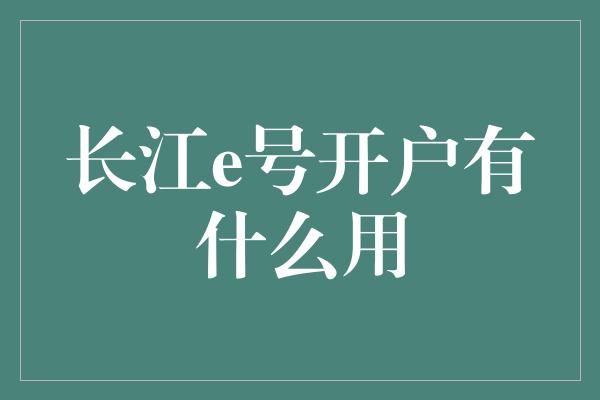 长江e号开户有什么用